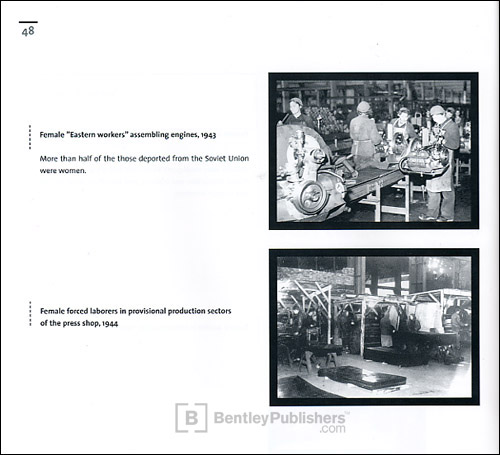 48

Female "Eastern workers" assembling engines, 1943

More than half of the those deported from the Soviet Union were women.

Female forced laborers in provisional production sectors of the press shop, 1944

B BentleyPublishers™ .com